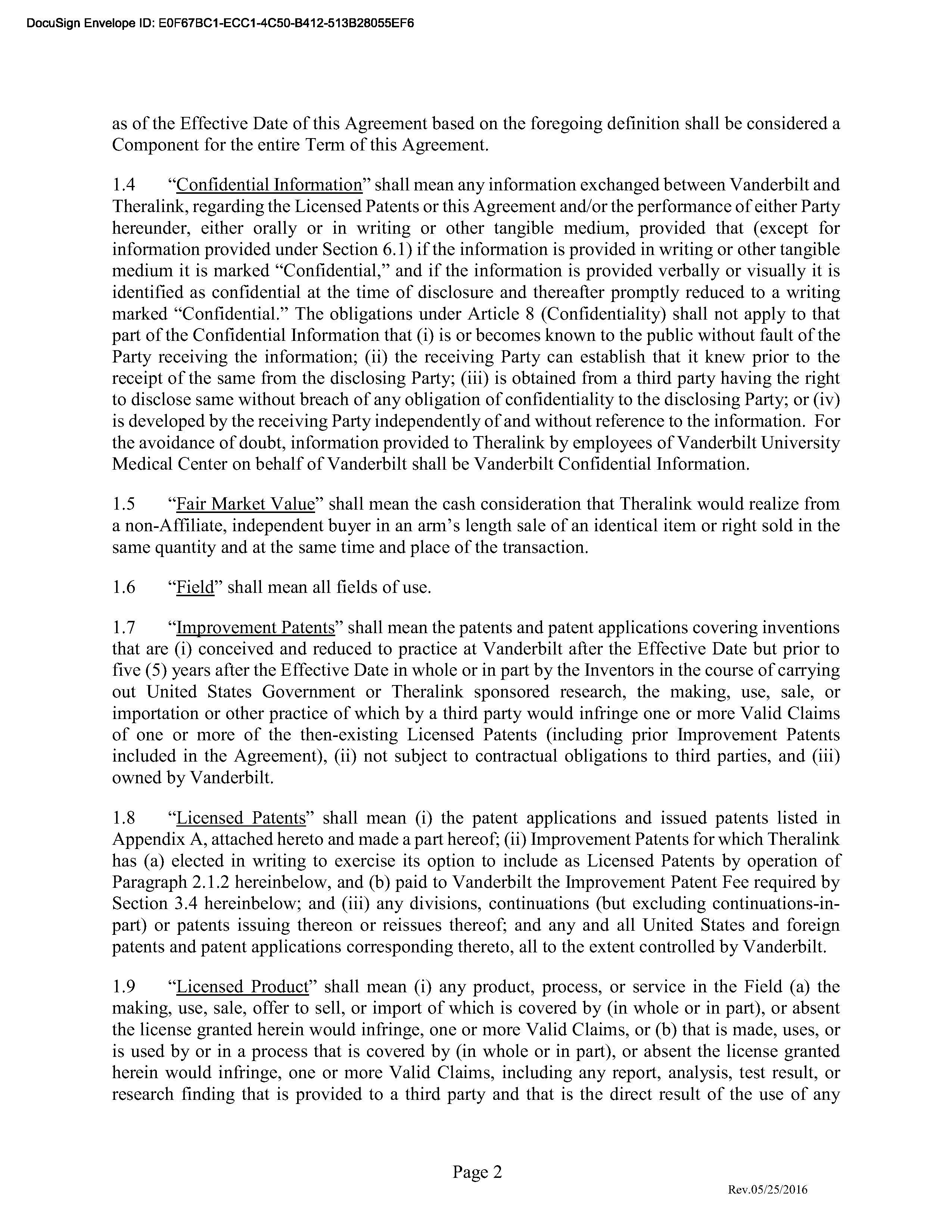 DocuSign Envelope ID: E0F67BC1-ECC1-4C50-B412-513B28055EF6

as of the Effective Date of this Agreement based on the foregoing definition shall be considered a Component for the entire Term of this Agreement.

1.4 "Confidential Information" shall mean any information exchanged between Vanderbilt and Theralink, regarding the Licensed Patents or this Agreement and/or the performance of either Party hereunder, either orally or in writing or other tangible medium, provided that (except for information provided under Section 6.1) if the information is provided in writing or other tangible medium it is marked "Confidential," and if the information is provided verbally or visually it is identified as confidential at the time of disclosure and thereafter promptly reduced to a writing marked "Confidential." The obligations under Article 8 (Confidentiality) shall not apply to that part of the Confidential Information that (i) is or becomes known to the public without fault of the Party receiving the information; (ii) the receiving Party can establish that it knew prior to the receipt of the same from the disclosing Party; (iii) is obtained from a third party having the right to disclose same without breach of any obligation of confidentiality to the disclosing Party; or (iv) is developed by the receiving Party independently of and without reference to the information. For the avoidance of doubt, information provided to Theralink by employees of Vanderbilt University Medical Center on behalf of Vanderbilt shall be Vanderbilt Confidential Information.

1.5 "Fair Market Value" shall mean the cash consideration that Theralink would realize from a non-Affiliate, independent buyer in an arm's length sale of an identical item or right sold in the same quantity and at the same time and place of the transaction.

1.6 "Field" shall mean all fields of use.

1.7 "Improvement Patents" shall mean the patents and patent applications covering inventions that are (i) conceived and reduced to practice at Vanderbilt after the Effective Date but prior to five (5) years after the Effective Date in whole or in part by the Inventors in the course of carrying out United States Government or Theralink sponsored research, the making, use, sale, or importation or other practice of which by a third party would infringe one or more Valid Claims of one or more of the then-existing Licensed Patents (including prior Improvement Patents included in the Agreement), (ii) not subject to contractual obligations to third parties, and (iii) owned by Vanderbilt.

1.8 "Licensed Patents" shall mean (i) the patent applications and issued patents listed in Appendix A, attached hereto and made a part hereof; (ii) Improvement Patents for which Theralink has (a) elected in writing to exercise its option to include as Licensed Patents by operation of Paragraph 2.1.2 hereinbelow, and (b) paid to Vanderbilt the Improvement Patent Fee required by Section 3.4 hereinbelow; and (iii) any divisions, continuations (but excluding continuations-in-part) or patents issuing thereon or reissues thereof; and any and all United States and foreign patents and patent applications corresponding thereto, all to the extent controlled by Vanderbilt.

1.9 "Licensed Product" shall mean (i) any product, process, or service in the Field (a) the making, use, sale, offer to sell, or import of which is covered by (in whole or in part), or absent the license granted herein would infringe, one or more Valid Claims, or (b) that is made, uses, or is used by or in a process that is covered by (in whole or in part), or absent the license granted herein would infringe, one or more Valid Claims, including any report, analysis, test result, or research finding that is provided to a third party and that is the direct result of the use of any

Page 2

Rev.05/25/2016